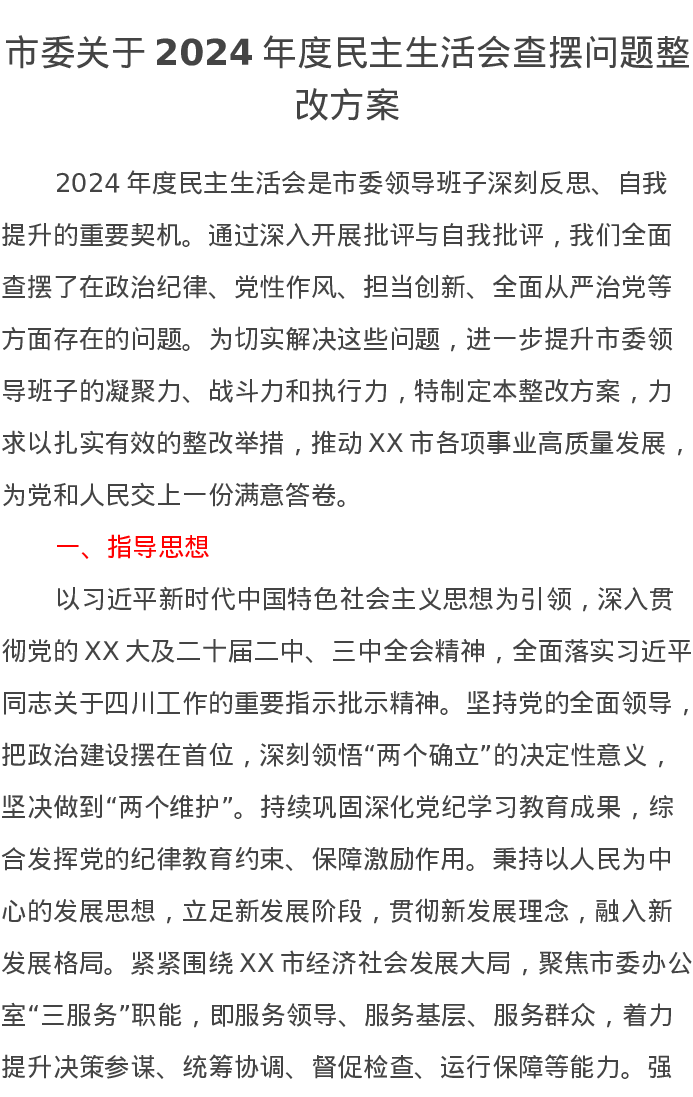 市委关于 2024 年度民主生活会查摆问题整改方案

2024 年度民主生活会是市委领导班子深刻反思、自我提升的重要契机。通过深入开展批评与自我批评，我们全面查摆了在政治纪律、党性作风、担当创新、全面从严治党等方面存在的问题。为切实解决这些问题，进一步提升市委领导班子的凝聚力、战斗力和执行力，特制定本整改方案，力求以扎实有效的整改举措，推动 XX 市各项事业高质量发展，为党和人民交上一份满意答卷。

一、指导思想

以习近平新时代中国特色社会主义思想为引领，深入贯彻党的 XX 大及二十届二中、三中全会精神，全面落实习近平同志关于四川工作的重要指示批示精神。坚持党的全面领导，把政治建设摆在首位，深刻领悟“两个确立”的决定性意义，坚决做到“两个维护”。持续巩固深化党纪学习教育成果，综合发挥党的纪律教育约束、保障激励作用。秉持以人民为中心的发展思想，立足新发展阶段，贯彻新发展理念，融入新发展格局。紧紧围绕 XX 市经济社会发展大局，聚焦市委办公室“三服务”职能，即服务领导、服务基层、服务群众，着力提升决策参谋、统筹协调、督促检查、运行保障等能力。强